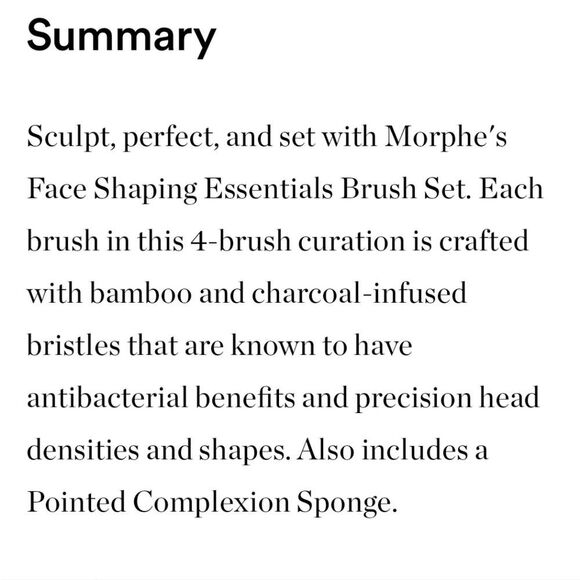 Summary

Sculpt, perfect, and set with Morphe's Face Shaping Essentials Brush Set. Each brush in this 4-brush curation is crafted with bamboo and charcoal-infused bristles that are known to have antibacterial benefits and precision head densities and shapes. Also includes a Pointed Complexion Sponge.